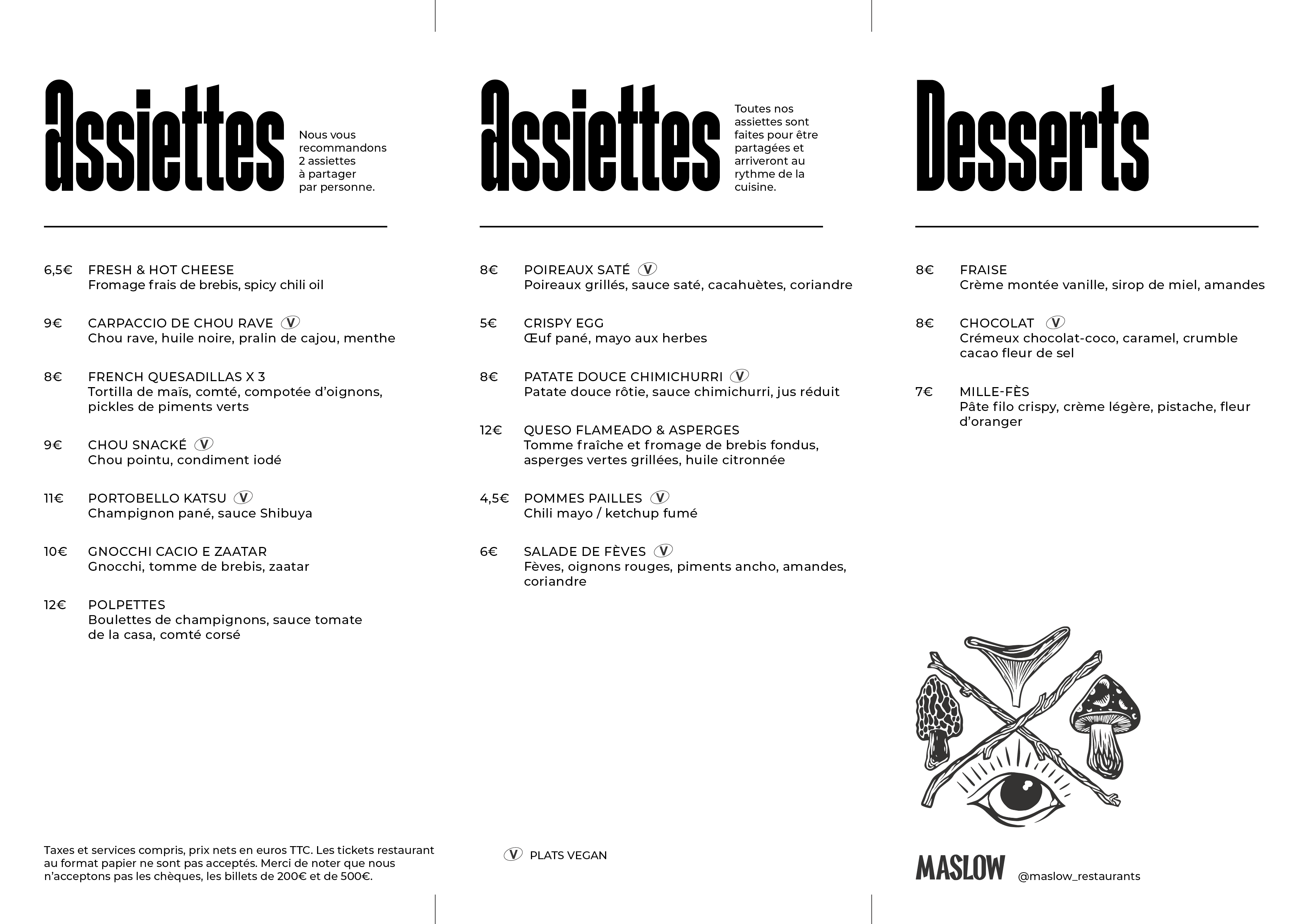 Assiettes

Nous vous recommandons 2 assiettes à partager par personne.

6,5€ FRESH & HOT CHEESE
Fromage frais de brebis, spicy chili oil

9€ CARPACCIO DE CHOU RAVE V
Chou rave, huile noire, pralin de cajou, menthe

8€ FRENCH QUESADILLAS X 3
Tortilla de maïs, comté, compotée d'oignons, pickles de piments verts

9€ CHOU SNACKÉ V
Chou pointu, condiment iodé

11€ PORTOBELLO KATSU V
Champignon pané, sauce Shibuya

10€ GNOCCHI CACIO E ZAATAR
Gnocchi, tomme de brebis, zaatar

12€ POLPETTES
Boulettes de champignons, sauce tomate de la casa, comté corsé

Taxes et services compris, prix nets en euros TTC. Les tickets restaurant au format papier ne sont pas acceptés. Merci de noter que nous n'acceptons pas les chèques, les billets de 200€ et de 500€.

Assiettes

Toutes nos assiettes sont faites pour être partagées et arriveront au rythme de la cuisine.

8€ POIREAUX SATÉ V
Poireaux grillés, sauce saté, cacahuètes, coriandre

5€ CRISPY EGG
Œuf pané, mayo aux herbes

8€ PATATE DOUCE CHIMICHURRI V
Patate douce rôtie, sauce chimichurri, jus réduit

12€ QUESO FLAMEADO & ASPERGES
Tomme fraîche et fromage de brebis fondus, asperges vertes grillées, huile citronnée

4,5€ POMMES PAILLES V
Chili mayo / ketchup fumé

6€ SALADE DE FÈVES V
Fèves, oignons rouges, piments ancho, amandes, coriandre

V PLATS VEGAN

Desserts

8€ FRAISE
Crème montée vanille, sirop de miel, amandes

8€ CHOCOLAT V
Crémeux chocolat-coco, caramel, crumble cacao fleur de sel

7€ MILLE-FÈS
Pâte filo crispy, crème légère, pistache, fleur d'oranger

MASLOW @maslow_restaurants